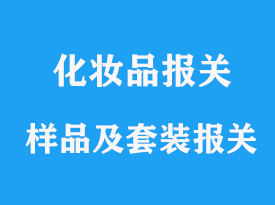 化妆品报关

样品及套装报关